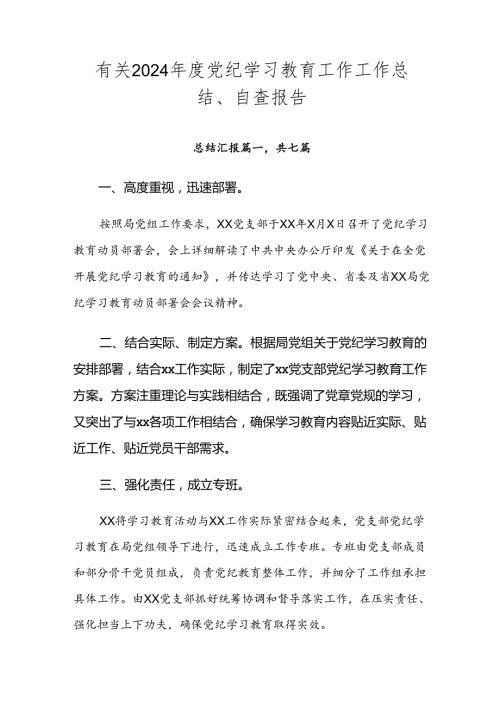 有关2024年度党纪学习教育工作工作总结、自查报告

总结汇报篇一，共七篇

一、高度重视，迅速部署。

按照局党组工作要求，XX党支部于XX年X月X日召开了党纪学习教育动员部署会，会上详细解读了中共中央办公厅印发《关于在全党开展党纪学习教育的通知》，并传达学习了党中央、省委及省XX局党纪学习教育动员部署会会议精神。

二、结合实际、制定方案。根据局党组关于党纪学习教育的安排部署，结合xx工作实际，制定了xx党支部党纪学习教育工作方案。方案注重理论与实践相结合，既强调了党章党规的学习，又突出了与xx各项工作相结合，确保学习教育内容贴近实际、贴近工作、贴近党员干部需求。

三、强化责任，成立专班。

XX将学习教育活动与XX工作实际紧密结合起来，党支部党纪学习教育在局党组领导下进行，迅速成立工作专班。专班由党支部成员和部分骨干党员组成，负责党纪教育整体工作，并细分了工作组承担具体工作。由XX党支部抓好统筹协调和督导落实工作，在压实责任、强化担当上下功夫，确保党纪学习教育取得实效。